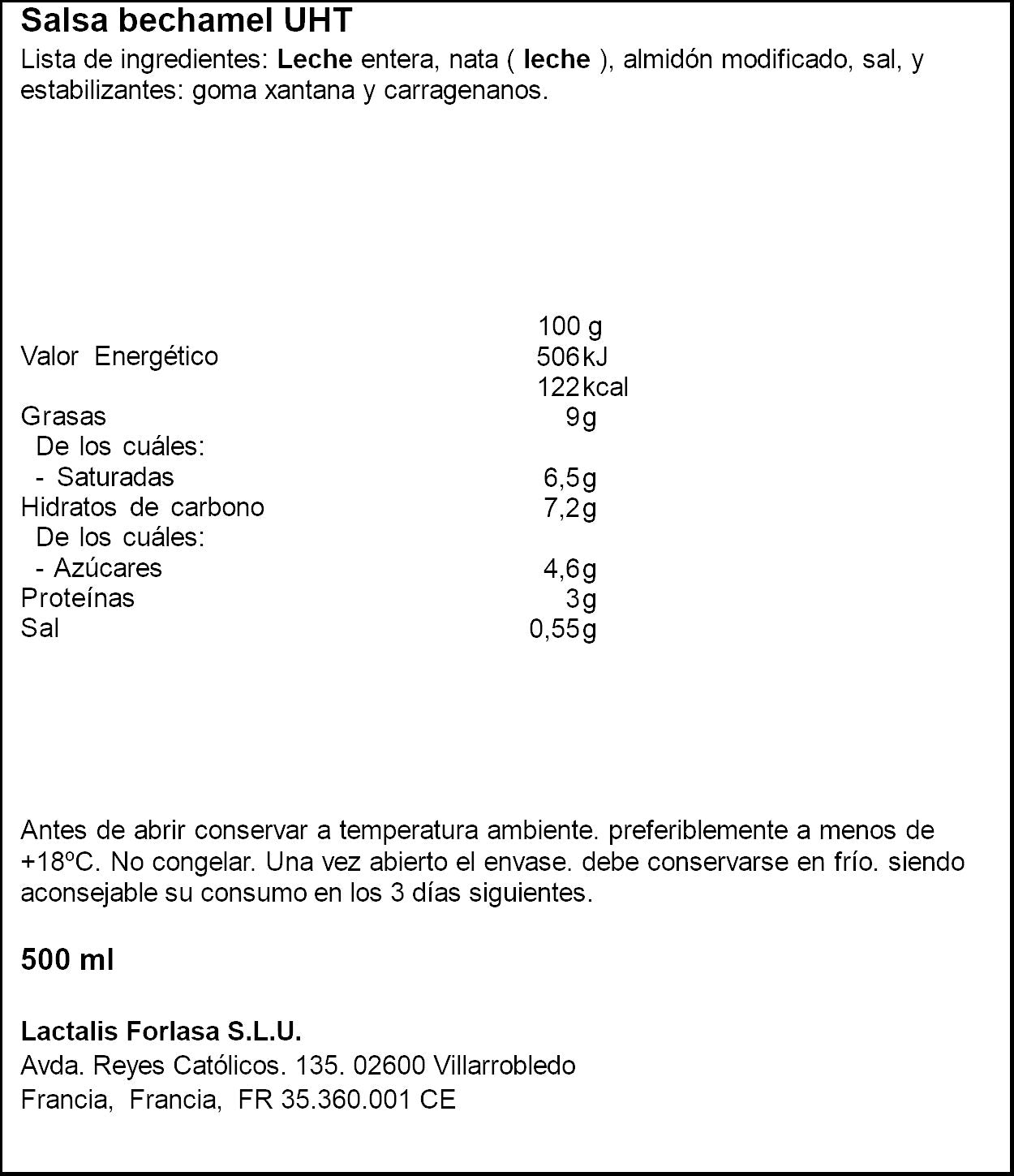 Salsa bechamel UHT

Lista de ingredientes: Leche entera, nata ( leche ), almidón modificado, sal, y estabilizantes: goma xantana y carragenanos.

| | 100 g |
|---|---|
| Valor Energético | 506kJ |
| | 122kcal |
| Grasas | 9g |
| De los cuáles: | |
| - Saturadas | 6,5g |
| Hidratos de carbono | 7,2g |
| De los cuáles: | |
| - Azúcares | 4,6g |
| Proteínas | 3g |
| Sal | 0,55g |

Antes de abrir conservar a temperatura ambiente. preferiblemente a menos de +18ºC. No congelar. Una vez abierto el envase. debe conservarse en frío. siendo aconsejable su consumo en los 3 días siguientes.

500 ml

Lactalis Forlasa S.L.U.
Avda. Reyes Católicos. 135. 02600 Villarrobledo
Francia, Francia, FR 35.360.001 CE